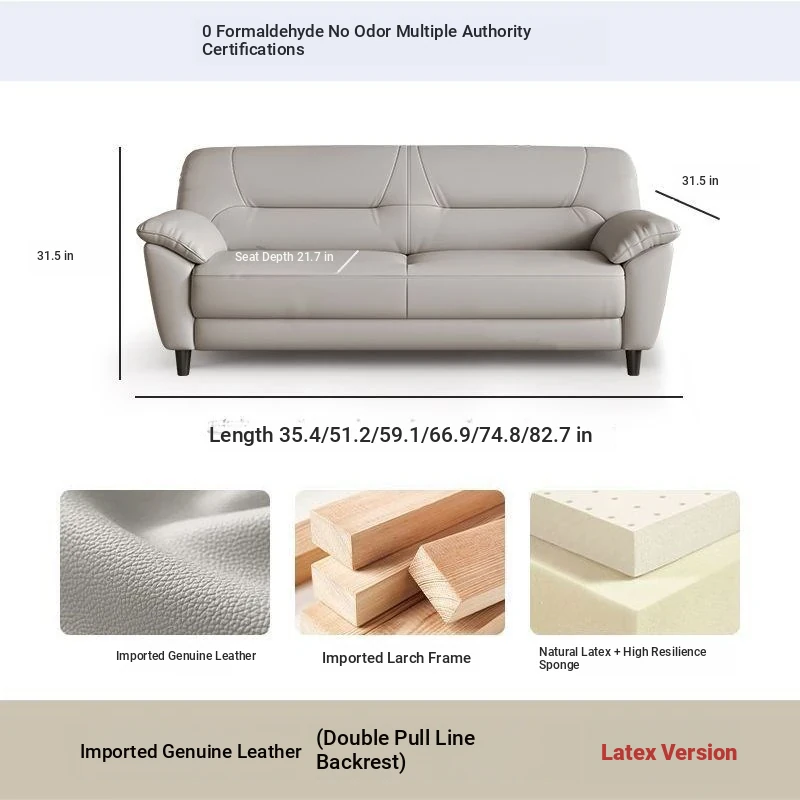 0 Formaldehyde No Odor Multiple Authority Certifications

31.5 in

31.5 in

Seat Depth 21.7 in

Length 35.4/51.2/59.1/66.9/74.8/82.7 in

Imported Genuine Leather

Imported Larch Frame

Natural Latex + High Resilience Sponge

Imported Genuine Leather

(Double Pull Line Backrest)

Latex Version